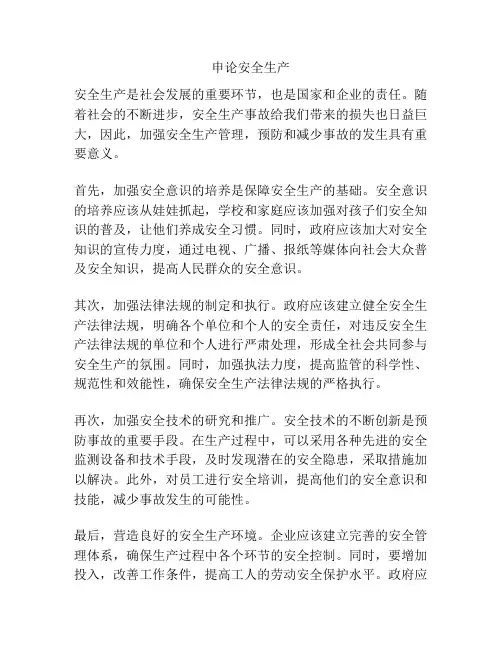 申论安全生产

安全生产是社会发展的重要环节，也是国家和企业的责任。随着社会的不断进步，安全生产事故给我们带来的损失也日益巨大，因此，加强安全生产管理，预防和减少事故的发生具有重要意义。

首先，加强安全意识的培养是保障安全生产的基础。安全意识的培养应该从娃娃抓起，学校和家庭应该加强对孩子们安全知识的普及，让他们养成安全习惯。同时，政府应该加大对安全知识的宣传力度，通过电视、广播、报纸等媒体向社会大众普及安全知识，提高人民群众的安全意识。

其次，加强法律法规的制定和执行。政府应该建立健全安全生产法律法规，明确各个单位和个人的安全责任，对违反安全生产法律法规的单位和个人进行严肃处理，形成全社会共同参与安全生产的氛围。同时，加强执法力度，提高监管的科学性、规范性和效能性，确保安全生产法律法规的严格执行。

再次，加强安全技术的研究和推广。安全技术的不断创新是预防事故的重要手段。在生产过程中，可以采用各种先进的安全监测设备和技术手段，及时发现潜在的安全隐患，采取措施加以解决。此外，对员工进行安全培训，提高他们的安全意识和技能，减少事故发生的可能性。

最后，营造良好的安全生产环境。企业应该建立完善的安全管理体系，确保生产过程中各个环节的安全控制。同时，要增加投入，改善工作条件，提高工人的劳动安全保护水平。政府应